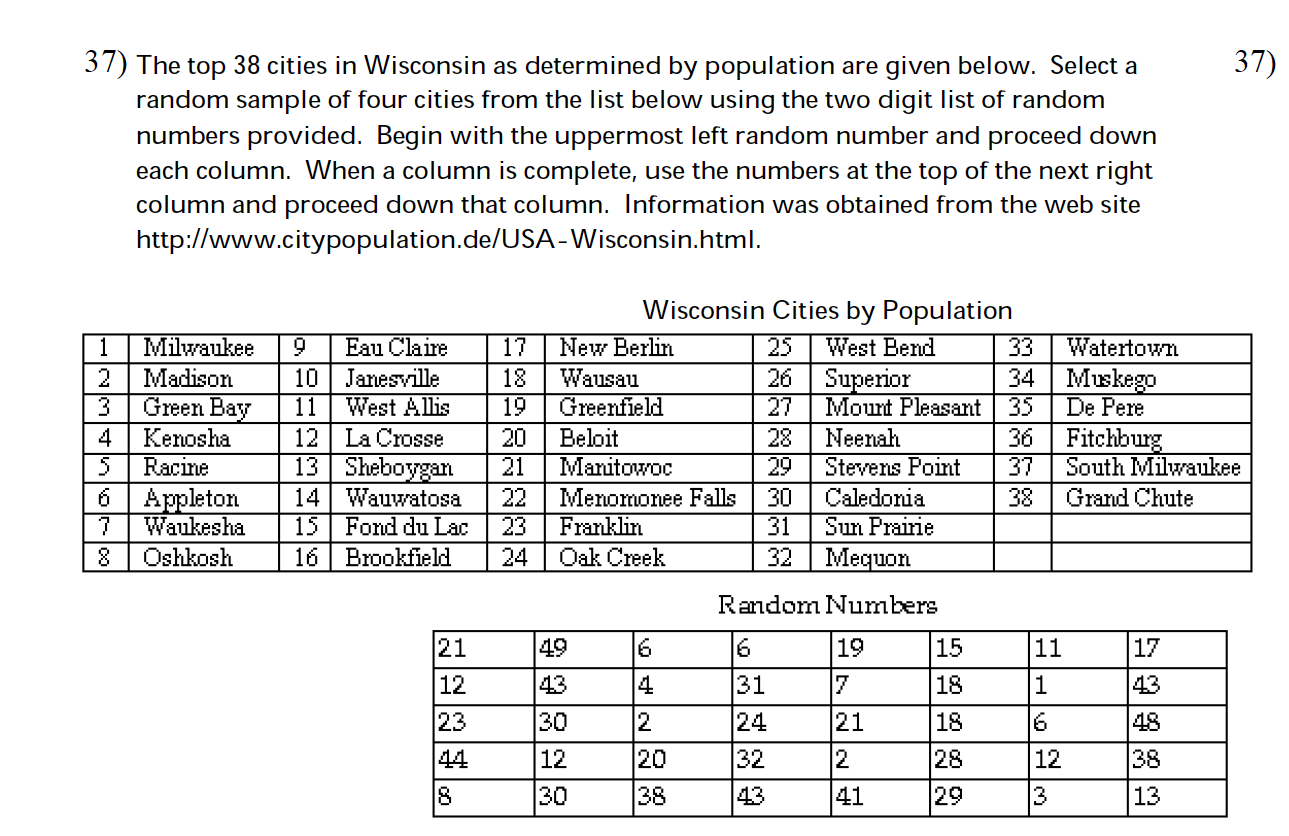 37) The top 38 cities in Wisconsin as determined by population are given below. Select a random sample of four cities from the list below using the two digit list of random numbers provided. Begin with the uppermost left random number and proceed down each column. When a column is complete, use the numbers at the top of the next right column and proceed down that column. Information was obtained from the web site http://www.citypopulation.de/USA-Wisconsin.html.

37)

Wisconsin Cities by Population

| 1 | Milwaukee | 9 | Eau Claire | 17 | New Berlin | 25 | West Bend | 33 | Watertown |
|---|---|---|---|---|---|---|---|---|---|
| 2 | Madison | 10 | Janesville | 18 | Wausau | 26 | Superior | 34 | Muskego |
| 3 | Green Bay | 11 | West Allis | 19 | Greenfield | 27 | Mount Pleasant | 35 | De Pere |
| 4 | Kenosha | 12 | La Crosse | 20 | Beloit | 28 | Neenah | 36 | Fitchburg |
| 5 | Racine | 13 | Sheboygan | 21 | Manitowoc | 29 | Stevens Point | 37 | South Milwaukee |
| 6 | Appleton | 14 | Wauwatosa | 22 | Menomonee Falls | 30 | Caledonia | 38 | Grand Chute |
| 7 | Waukesha | 15 | Fond du Lac | 23 | Franklin | 31 | Sun Prairie | | |
| 8 | Oshkosh | 16 | Brookfield | 24 | Oak Creek | 32 | Mequon | | |

Random Numbers

| 21 | 49 | 6 | 6 | 19 | 15 | 11 | 17 |
|---|---|---|---|---|---|---|---|
| 12 | 43 | 4 | 31 | 7 | 18 | 1 | 43 |
| 23 | 30 | 2 | 24 | 21 | 18 | 6 | 48 |
| 44 | 12 | 20 | 32 | 2 | 28 | 12 | 38 |
| 8 | 30 | 38 | 43 | 41 | 29 | 3 | 13 |